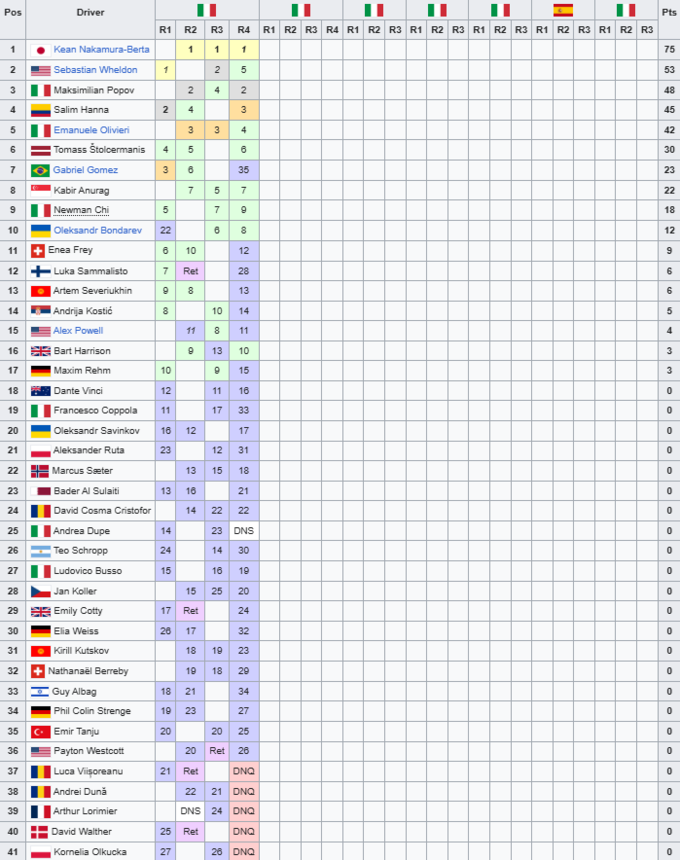 | Pos | Driver | R1 | R2 | R3 | R4 | R1 | R2 | R3 | R4 | R1 | R2 | R3 | R1 | R2 | R3 | R1 | R2 | R3 | R1 | R2 | R3 | R1 | R2 | R3 | Pts |
|---|---|---|---|---|---|---|---|---|---|---|---|---|---|---|---|---|---|---|---|---|---|---|---|---|---|
| 1 | Kean Nakamura-Berta | | 1 | 1 | 1 | | | | | | | | | | | | | | | | | | | | 75 |
| 2 | Sebastian Wheldon | 1 | | 2 | 5 | | | | | | | | | | | | | | | | | | | | 53 |
| 3 | Maksimilian Popov | | 2 | 4 | 2 | | | | | | | | | | | | | | | | | | | | 48 |
| 4 | Salim Hanna | 2 | 4 | | 3 | | | | | | | | | | | | | | | | | | | | 45 |
| 5 | Emanuele Olivieri | | 3 | 3 | 4 | | | | | | | | | | | | | | | | | | | | 42 |
| 6 | Tomass Štolcermanis | 4 | 5 | | 6 | | | | | | | | | | | | | | | | | | | | 30 |
| 7 | Gabriel Gomez | 3 | 6 | | 35 | | | | | | | | | | | | | | | | | | | | 23 |
| 8 | Kabir Anurag | | 7 | 5 | 7 | | | | | | | | | | | | | | | | | | | | 22 |
| 9 | Newman Chi | 5 | | 7 | 9 | | | | | | | | | | | | | | | | | | | | 18 |
| 10 | Oleksandr Bondarev | 22 | | 6 | 8 | | | | | | | | | | | | | | | | | | | | 12 |
| 11 | Enea Frey | 6 | 10 | | 12 | | | | | | | | | | | | | | | | | | | | 9 |
| 12 | Luka Sammalisto | 7 | Ret | | 28 | | | | | | | | | | | | | | | | | | | | 6 |
| 13 | Artem Severiukhin | 9 | 8 | | 13 | | | | | | | | | | | | | | | | | | | | 6 |
| 14 | Andrija Kostić | 8 | | 10 | 14 | | | | | | | | | | | | | | | | | | | | 5 |
| 15 | Alex Powell | | 11 | 8 | 11 | | | | | | | | | | | | | | | | | | | | 4 |
| 16 | Bart Harrison | | 9 | 13 | 10 | | | | | | | | | | | | | | | | | | | | 3 |
| 17 | Maxim Rehm | 10 | | 9 | 15 | | | | | | | | | | | | | | | | | | | | 3 |
| 18 | Dante Vinci | 12 | | 11 | 16 | | | | | | | | | | | | | | | | | | | | 0 |
| 19 | Francesco Coppola | 11 | | 17 | 33 | | | | | | | | | | | | | | | | | | | | 0 |
| 20 | Oleksandr Savinkov | 16 | 12 | | 17 | | | | | | | | | | | | | | | | | | | | 0 |
| 21 | Aleksander Ruta | 23 | | 12 | 31 | | | | | | | | | | | | | | | | | | | | 0 |
| 22 | Marcus Sæter | | 13 | 15 | 18 | | | | | | | | | | | | | | | | | | | | 0 |
| 23 | Bader Al Sulaiti | 13 | 16 | | 21 | | | | | | | | | | | | | | | | | | | | 0 |
| 24 | David Cosma Cristofor | | 14 | 22 | 22 | | | | | | | | | | | | | | | | | | | | 0 |
| 25 | Andrea Dupe | 14 | | 23 | DNS | | | | | | | | | | | | | | | | | | | | 0 |
| 26 | Teo Schropp | 24 | | 14 | 30 | | | | | | | | | | | | | | | | | | | | 0 |
| 27 | Ludovico Busso | 15 | | 16 | 19 | | | | | | | | | | | | | | | | | | | | 0 |
| 28 | Jan Koller | | 15 | 25 | 20 | | | | | | | | | | | | | | | | | | | | 0 |
| 29 | Emily Cotty | 17 | Ret | | 24 | | | | | | | | | | | | | | | | | | | | 0 |
| 30 | Elia Weiss | 26 | 17 | | 32 | | | | | | | | | | | | | | | | | | | | 0 |
| 31 | Kirill Kutskov | | 18 | 19 | 23 | | | | | | | | | | | | | | | | | | | | 0 |
| 32 | Nathanaël Berreby | | 19 | 18 | 29 | | | | | | | | | | | | | | | | | | | | 0 |
| 33 | Guy Albag | 18 | 21 | | 34 | | | | | | | | | | | | | | | | | | | | 0 |
| 34 | Phil Colin Strenge | 19 | 23 | | 27 | | | | | | | | | | | | | | | | | | | | 0 |
| 35 | Emir Tanju | 20 | | 20 | 25 | | | | | | | | | | | | | | | | | | | | 0 |
| 36 | Payton Westcott | | 20 | Ret | 26 | | | | | | | | | | | | | | | | | | | | 0 |
| 37 | Luca Viișoreanu | 21 | Ret | | DNQ | | | | | | | | | | | | | | | | | | | | 0 |
| 38 | Andrei Dună | | 22 | 21 | DNQ | | | | | | | | | | | | | | | | | | | | 0 |
| 39 | Arthur Lorimier | | DNS | 24 | DNQ | | | | | | | | | | | | | | | | | | | | 0 |
| 40 | David Walther | 25 | Ret | | DNQ | | | | | | | | | | | | | | | | | | | | 0 |
| 41 | Kornelia Olkucka | 27 | | 26 | DNQ | | | | | | | | | | | | | | | | | | | | 0 |